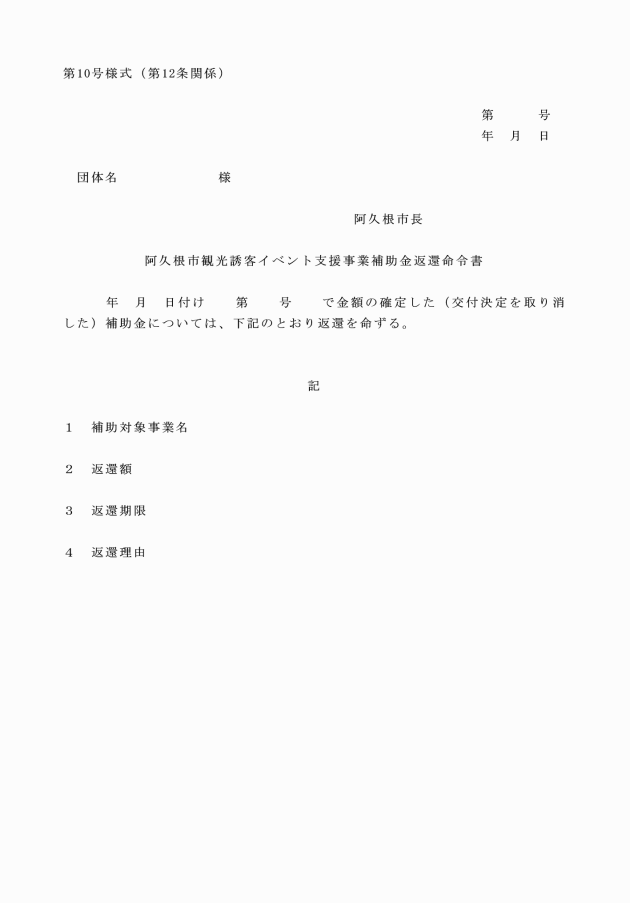 第10号様式（第12条関係）

第　　号
年　月　日

団体名　　　　　　　様

阿久根市長

阿久根市観光誘客イベント支援事業補助金返還命令書

年　月　日付け　　第　　号　　で金額の確定した（交付決定を取り消した）補助金については、下記のとおり返還を命ずる。

記

1　補助対象事業名

2　返還額

3　返還期限

4　返還理由